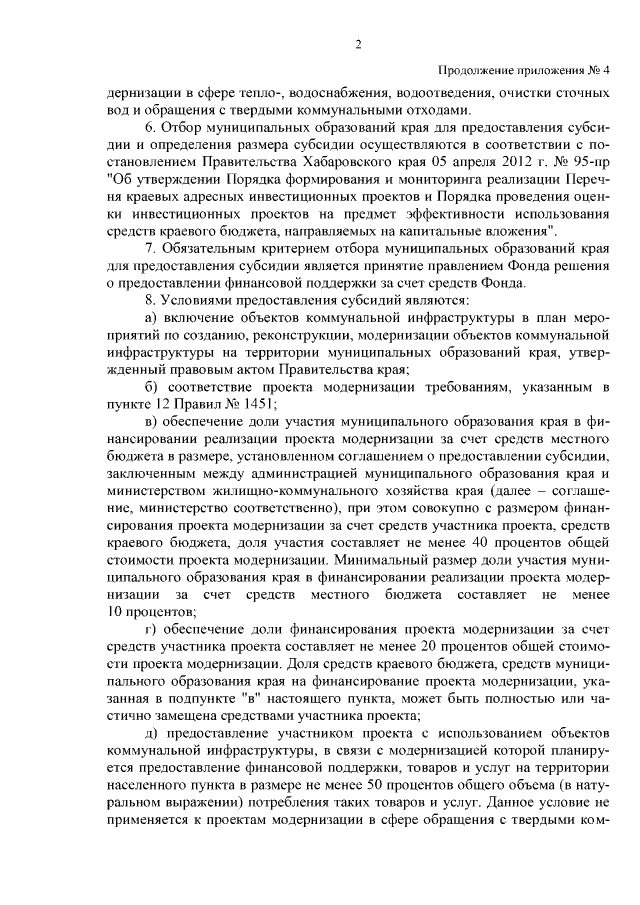 2

Продолжение приложения № 4

дернизации в сфере тепло-, водоснабжения, водоотведения, очистки сточных вод и обращения с твердыми коммунальными отходами.

6. Отбор муниципальных образований края для предоставления субсидии и определения размера субсидии осуществляются в соответствии с постановлением Правительства Хабаровского края 05 апреля 2012 г. № 95-пр "Об утверждении Порядка формирования и мониторинга реализации Перечня краевых адресных инвестиционных проектов и Порядка проведения оценки инвестиционных проектов на предмет эффективности использования средств краевого бюджета, направляемых на капитальные вложения".

7. Обязательным критерием отбора муниципальных образований края для предоставления субсидии является принятие правлением Фонда решения о предоставлении финансовой поддержки за счет средств Фонда.

8. Условиями предоставления субсидий являются:

а) включение объектов коммунальной инфраструктуры в план мероприятий по созданию, реконструкции, модернизации объектов коммунальной инфраструктуры на территории муниципальных образований края, утвержденный правовым актом Правительства края;

б) соответствие проекта модернизации требованиям, указанным в пункте 12 Правил № 1451;

в) обеспечение доли участия муниципального образования края в финансировании реализации проекта модернизации за счет средств местного бюджета в размере, установленном соглашением о предоставлении субсидии, заключенным между администрацией муниципального образования края и министерством жилищно-коммунального хозяйства края (далее – соглашение, министерство соответственно), при этом совокупно с размером финансирования проекта модернизации за счет средств участника проекта, средств краевого бюджета, доля участия составляет не менее 40 процентов общей стоимости проекта модернизации. Минимальный размер доли участия муниципального образования края в финансировании реализации проекта модернизации за счет средств местного бюджета составляет не менее 10 процентов;

г) обеспечение доли финансирования проекта модернизации за счет средств участника проекта составляет не менее 20 процентов общей стоимости проекта модернизации. Доля средств краевого бюджета, средств муниципального образования края на финансирование проекта модернизации, указанная в подпункте "в" настоящего пункта, может быть полностью или частично замещена средствами участника проекта;

д) предоставление участником проекта с использованием объектов коммунальной инфраструктуры, в связи с модернизацией которой планируется предоставление финансовой поддержки, товаров и услуг на территории населенного пункта в размере не менее 50 процентов общего объема (в натуральном выражении) потребления таких товаров и услуг. Данное условие не применяется к проектам модернизации в сфере обращения с твердыми ком-